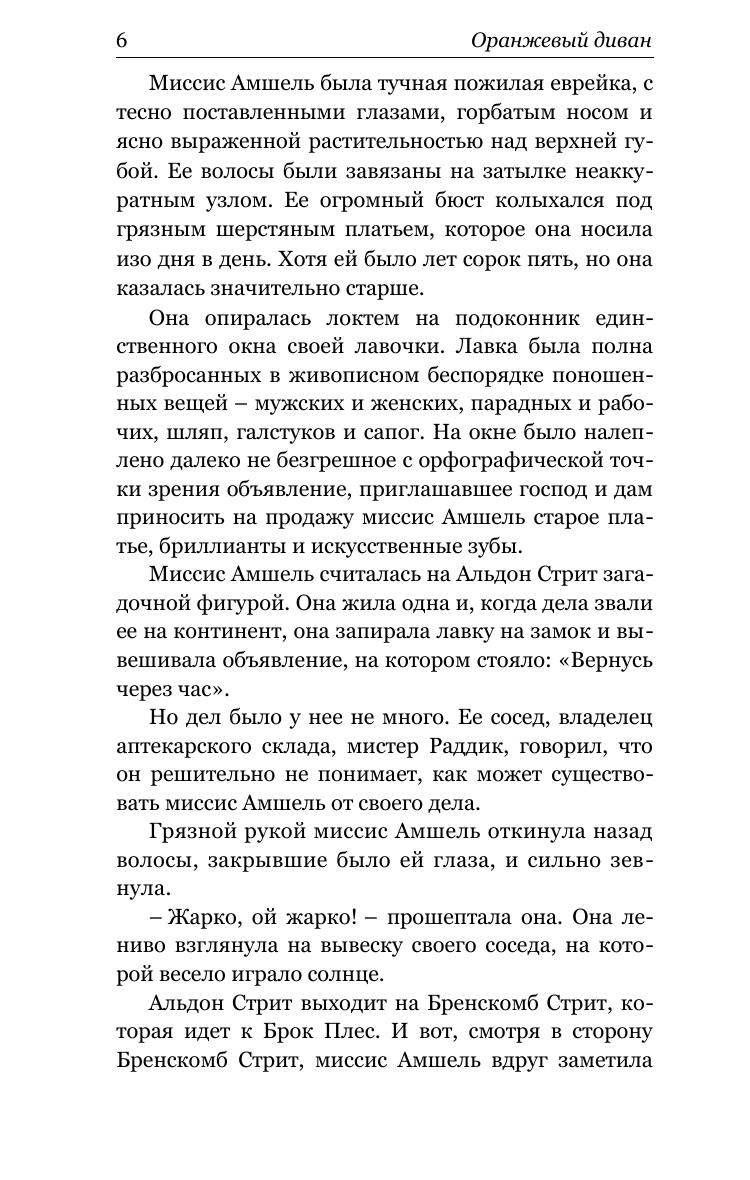 6 Оранжевый диван

Миссис Амшель была тучная пожилая еврейка, с тесно поставленными глазами, горбатым носом и ясно выраженной растительностью над верхней губой. Ее волосы были завязаны на затылке неаккуратным узлом. Ее огромный бюст колыхался под грязным шерстяным платьем, которое она носила изо дня в день. Хотя ей было лет сорок пять, но она казалась значительно старше.

Она опиралась локтем на подоконник единственного окна своей лавочки. Лавка была полна разбросанных в живописном беспорядке поношенных вещей – мужских и женских, парадных и рабочих, шляп, галстуков и сапог. На окне было налеплено далеко не безгрешное с орфографической точки зрения объявление, приглашавшее господ и дам приносить на продажу миссис Амшель старое платье, бриллианты и искусственные зубы.

Миссис Амшель считалась на Альдон Стрит загадочной фигурой. Она жила одна и, когда дела звали ее на континент, она запирала лавку на замок и вывешивала объявление, на котором стояло: «Вернусь через час».

Но дел было у нее не много. Ее сосед, владелец аптекарского склада, мистер Раддик, говорил, что он решительно не понимает, как может существовать миссис Амшель от своего дела.

Грязной рукой миссис Амшель откинула назад волосы, закрывшие было ей глаза, и сильно зевнула.

– Жарко, ой жарко! – прошептала она. Она лениво взглянула на вывеску своего соседа, на которой весело играло солнце.

Альдон Стрит выходит на Бренскомб Стрит, которая идет к Брок Плес. И вот, смотря в сторону Бренскомб Стрит, миссис Амшель вдруг заметила